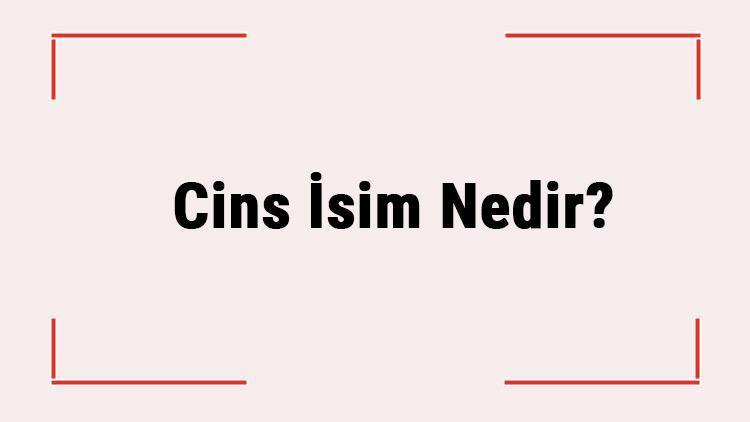 Cins İsim Nedir?